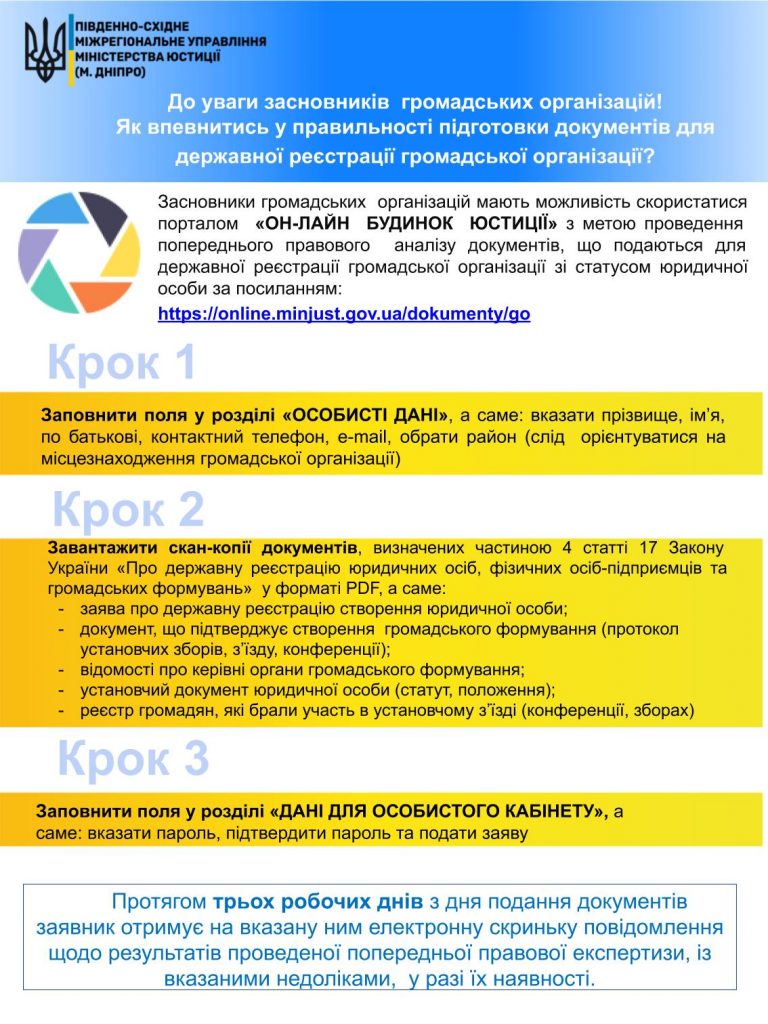 ПІВДЕННО-СХІДНЕ МІЖРЕГІОНАЛЬНЕ УПРАВЛІННЯ МІНІСТЕРСТВА ЮСТИЦІЇ (М. ДНІПРО)

До уваги засновників громадських організацій! Як впевнитись у правильності підготовки документів для державної реєстрації громадської організації?

Засновники громадських організацій мають можливість скористатися порталом «ОН-ЛАЙН БУДИНОК ЮСТИЦІЇ» з метою проведення попереднього правового аналізу документів, що подаються для державної реєстрації громадської організації зі статусом юридичної особи за посиланням:
https://online.minjust.gov.ua/dokumenty/go

Крок 1

Заповнити поля у розділі «ОСОБИСТІ ДАНІ», а саме: вказати прізвище, ім'я, по батькові, контактний телефон, e-mail, обрати район (слід орієнтуватися на місцезнаходження громадської організації)

Крок 2

Завантажити скан-копії документів, визначених частиною 4 статті 17 Закону України «Про державну реєстрацію юридичних осіб, фізичних осіб-підприємців та громадських формувань» у форматі PDF, а саме:
- заява про державну реєстрацію створення юридичної особи;
- документ, що підтверджує створення громадського формування (протокол установчих зборів, з'їзду, конференції);
- відомості про керівні органи громадського формування;
- установчий документ юридичної особи (статут, положення);
- реєстр громадян, які брали участь в установчому з'їзді (конференції, зборах)

Крок 3

Заповнити поля у розділі «ДАНІ ДЛЯ ОСОБИСТОГО КАБІНЕТУ», а саме: вказати пароль, підтвердити пароль та подати заяву

Протягом трьох робочих днів з дня подання документів заявник отримує на вказану ним електронну скриньку повідомлення щодо результатів проведеної попередньої правової експертизи, із вказаними недоліками, у разі їх наявності.